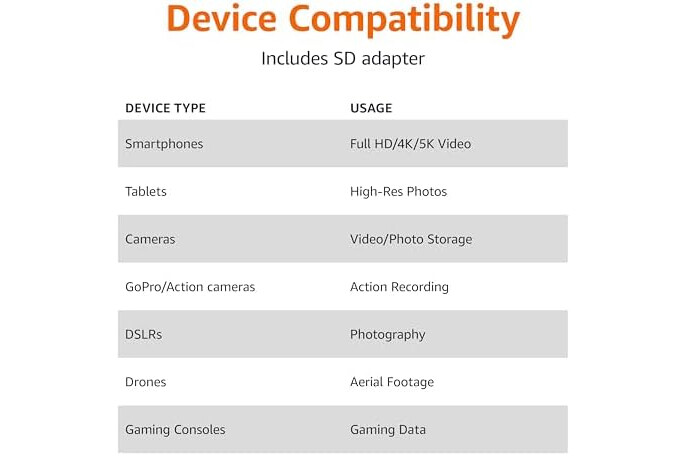 Device Compatibility

Includes SD adapter

| DEVICE TYPE | USAGE |
|---|---|
| Smartphones | Full HD/4K/5K Video |
| Tablets | High-Res Photos |
| Cameras | Video/Photo Storage |
| GoPro/Action cameras | Action Recording |
| DSLRs | Photography |
| Drones | Aerial Footage |
| Gaming Consoles | Gaming Data |